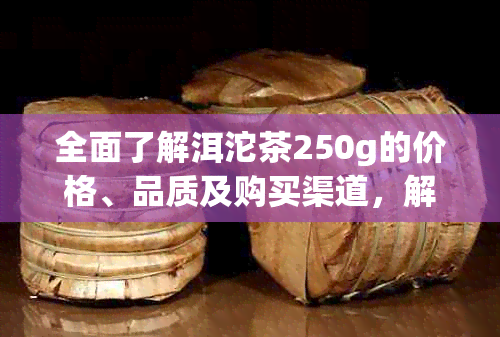 全面了解洱沱茶250g的价格、品质及购买渠道，解